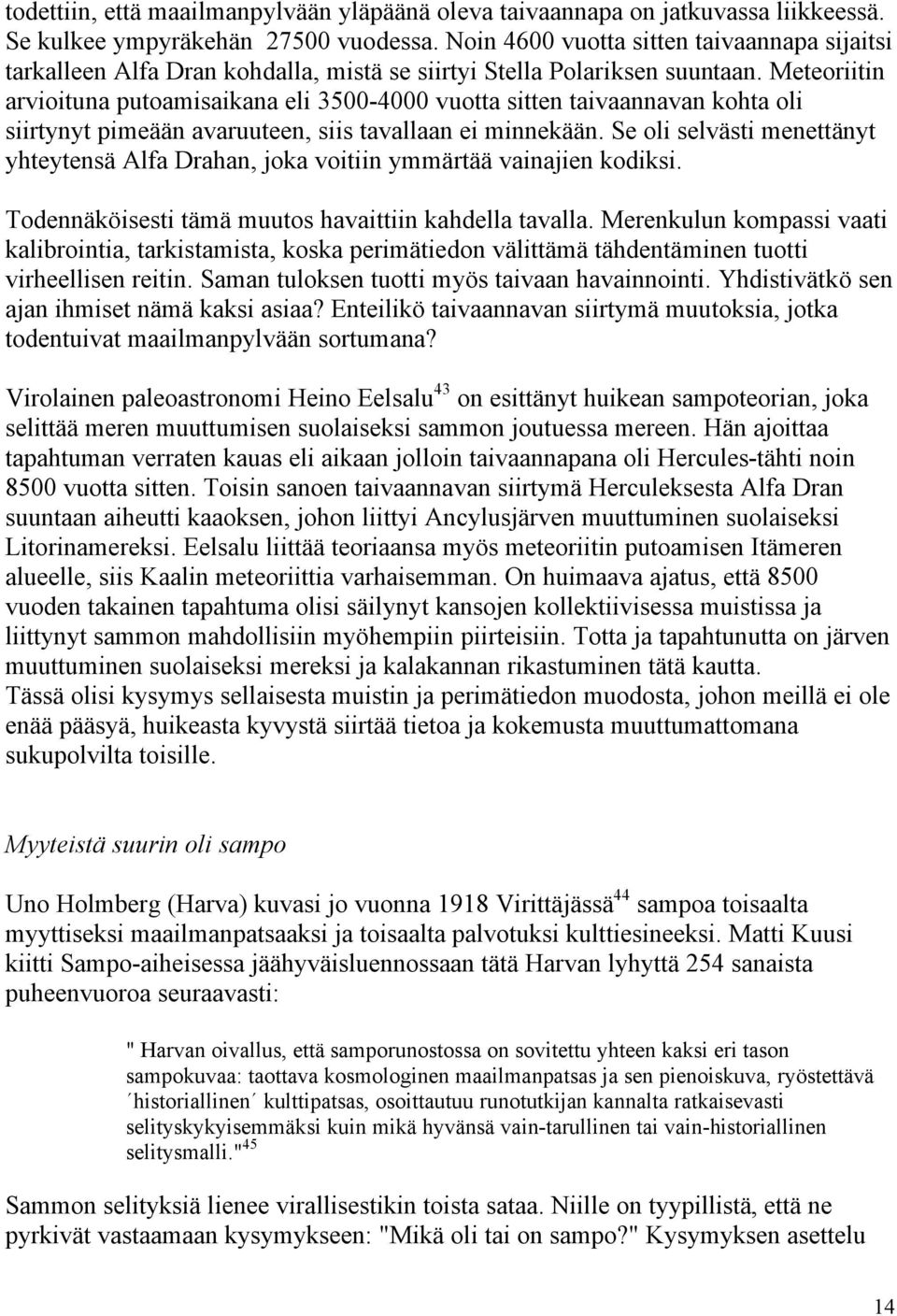 todettiin, että maailmanpylvään yläpäänä oleva taivaannapa on jatkuvassa liikkeessä. Se kulkee ympyräkehän 27500 vuodessa. Noin 4600 vuotta sitten taivaannapa sijaitsi tarkalleen Alfa Dran kohdalla, mistä se siirtyi Stella Polariksen suuntaan. Meteoriitin arvioituna putoamisaikana eli 3500-4000 vuotta sitten taivaannavan kohta oli siirtynyt pimeään avaruuteen, siis tavallaan ei minnekään. Se oli selvästi menettänyt yhteytensä Alfa Drahan, joka voitiin ymmärtää vainajien kodiksi.

Todennäköisesti tämä muutos havaittiin kahdella tavalla. Merenkulun kompassi vaati kalibrointia, tarkistamista, koska perimätiedon välittämä tähdentäminen tuotti virheellisen reitin. Saman tuloksen tuotti myös taivaan havainnointi. Yhdistivätkö sen ajan ihmiset nämä kaksi asiaa? Enteilikö taivaannavan siirtymä muutoksia, jotka todentuivat maailmanpylvään sortumana?

Virolainen paleoastronomi Heino Eelsalu$^{43}$ on esittänyt huikean sampoteorian, joka selittää meren muuttumisen suolaiseksi sammon joutuessa mereen. Hän ajoittaa tapahtuman verraten kauas eli aikaan jolloin taivaannapana oli Hercules-tähti noin 8500 vuotta sitten. Toisin sanoen taivaannavan siirtymä Herculeksesta Alfa Dran suuntaan aiheutti kaaoksen, johon liittyi Ancylusjärven muuttuminen suolaiseksi Litorinamereksi. Eelsalu liittää teoriaansa myös meteoriitin putoamisen Itämeren alueelle, siis Kaalin meteoriittia varhaisemman. On huimaava ajatus, että 8500 vuoden takainen tapahtuma olisi säilynyt kansojen kollektiivisessa muistissa ja liittynyt sammon mahdollisiin myöhempiin piirteisiin. Totta ja tapahtunutta on järven muuttuminen suolaiseksi mereksi ja kalakannan rikastuminen tätä kautta.
Tässä olisi kysymys sellaisesta muistin ja perimätiedon muodosta, johon meillä ei ole enää pääsyä, huikeasta kyvystä siirtää tietoa ja kokemusta muuttumattomana sukupolvilta toisille.

Myyteistä suurin oli sampo

Uno Holmberg (Harva) kuvasi jo vuonna 1918 Virittäjässä$^{44}$ sampoa toisaalta myyttiseksi maailmanpatsaaksi ja toisaalta palvotuksi kulttiesineeksi. Matti Kuusi kiitti Sampo-aiheisessa jäähyväisluennossaan tätä Harvan lyhyttä 254 sanaista puheenvuoroa seuraavasti:

" Harvan oivallus, että samporunostossa on sovitettu yhteen kaksi eri tason sampokuvaa: taottava kosmologinen maailmanpatsas ja sen pienoiskuva, ryöstettävä ´historiallinen´ kulttipatsas, osoittautuu runotutkijan kannalta ratkaisevasti selityskykyisemmäksi kuin mikä hyvänsä vain-tarullinen tai vain-historiallinen selitysmalli."$^{45}$

Sammon selityksiä lienee virallisestikin toista sataa. Niille on tyypillistä, että ne pyrkivät vastaamaan kysymykseen: "Mikä oli tai on sampo?" Kysymyksen asettelu

14